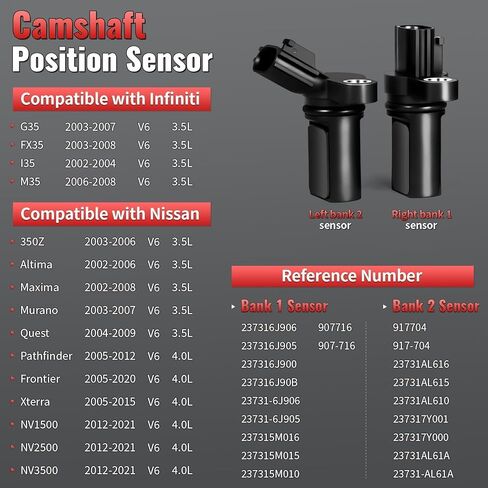 Camshaft Position Sensor

Compatible with Infiniti

| G35 | 2003-2007 | V6 | 3.5L |
|---|---|---|---|
| FX35 | 2003-2008 | V6 | 3.5L |
| I35 | 2002-2004 | V6 | 3.5L |
| M35 | 2006-2008 | V6 | 3.5L |

Compatible with Nissan

| 350Z | 2003-2006 | V6 | 3.5L |
|---|---|---|---|
| Altima | 2002-2006 | V6 | 3.5L |
| Maxima | 2002-2008 | V6 | 3.5L |
| Murano | 2003-2007 | V6 | 3.5L |
| Quest | 2004-2009 | V6 | 3.5L |
| Pathfinder | 2005-2012 | V6 | 4.0L |
| Frontier | 2005-2020 | V6 | 4.0L |
| Xterra | 2005-2015 | V6 | 4.0L |
| NV1500 | 2012-2021 | V6 | 4.0L |
| NV2500 | 2012-2021 | V6 | 4.0L |
| NV3500 | 2012-2021 | V6 | 4.0L |

Left bank 2 sensor

Right bank 1 sensor

Reference Number

Bank 1 Sensor
237316J906
237316J905
237316J900
237316J90B
23731-6J906
23731-6J905
237315M016
237315M015
237315M010
907716
907-716

Bank 2 Sensor
917704
917-704
23731AL616
23731AL615
23731AL610
237317Y001
237317Y000
23731AL61A
23731-AL61A